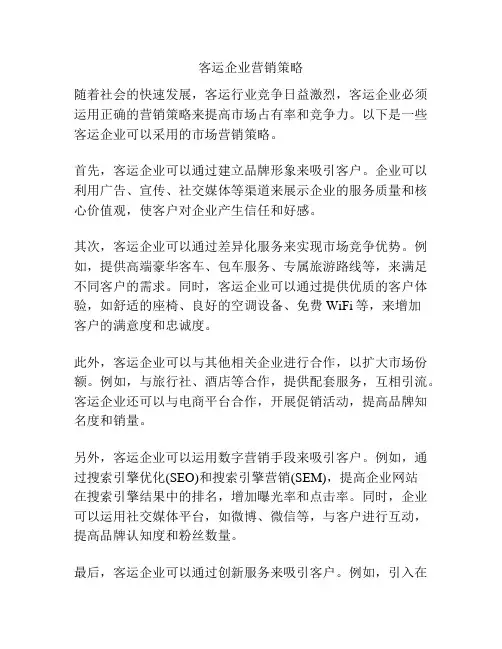 客运企业营销策略

随着社会的快速发展，客运行业竞争日益激烈，客运企业必须运用正确的营销策略来提高市场占有率和竞争力。以下是一些客运企业可以采用的市场营销策略。

首先，客运企业可以通过建立品牌形象来吸引客户。企业可以利用广告、宣传、社交媒体等渠道来展示企业的服务质量和核心价值观，使客户对企业产生信任和好感。

其次，客运企业可以通过差异化服务来实现市场竞争优势。例如，提供高端豪华客车、包车服务、专属旅游路线等，来满足不同客户的需求。同时，客运企业可以通过提供优质的客户体验，如舒适的座椅、良好的空调设备、免费 WiFi 等，来增加客户的满意度和忠诚度。

此外，客运企业可以与其他相关企业进行合作，以扩大市场份额。例如，与旅行社、酒店等合作，提供配套服务，互相引流。客运企业还可以与电商平台合作，开展促销活动，提高品牌知名度和销量。

另外，客运企业可以运用数字营销手段来吸引客户。例如，通过搜索引擎优化(SEO)和搜索引擎营销(SEM)，提高企业网站在搜索引擎结果中的排名，增加曝光率和点击率。同时，企业可以运用社交媒体平台，如微博、微信等，与客户进行互动，提高品牌认知度和粉丝数量。

最后，客运企业可以通过创新服务来吸引客户。例如，引入在